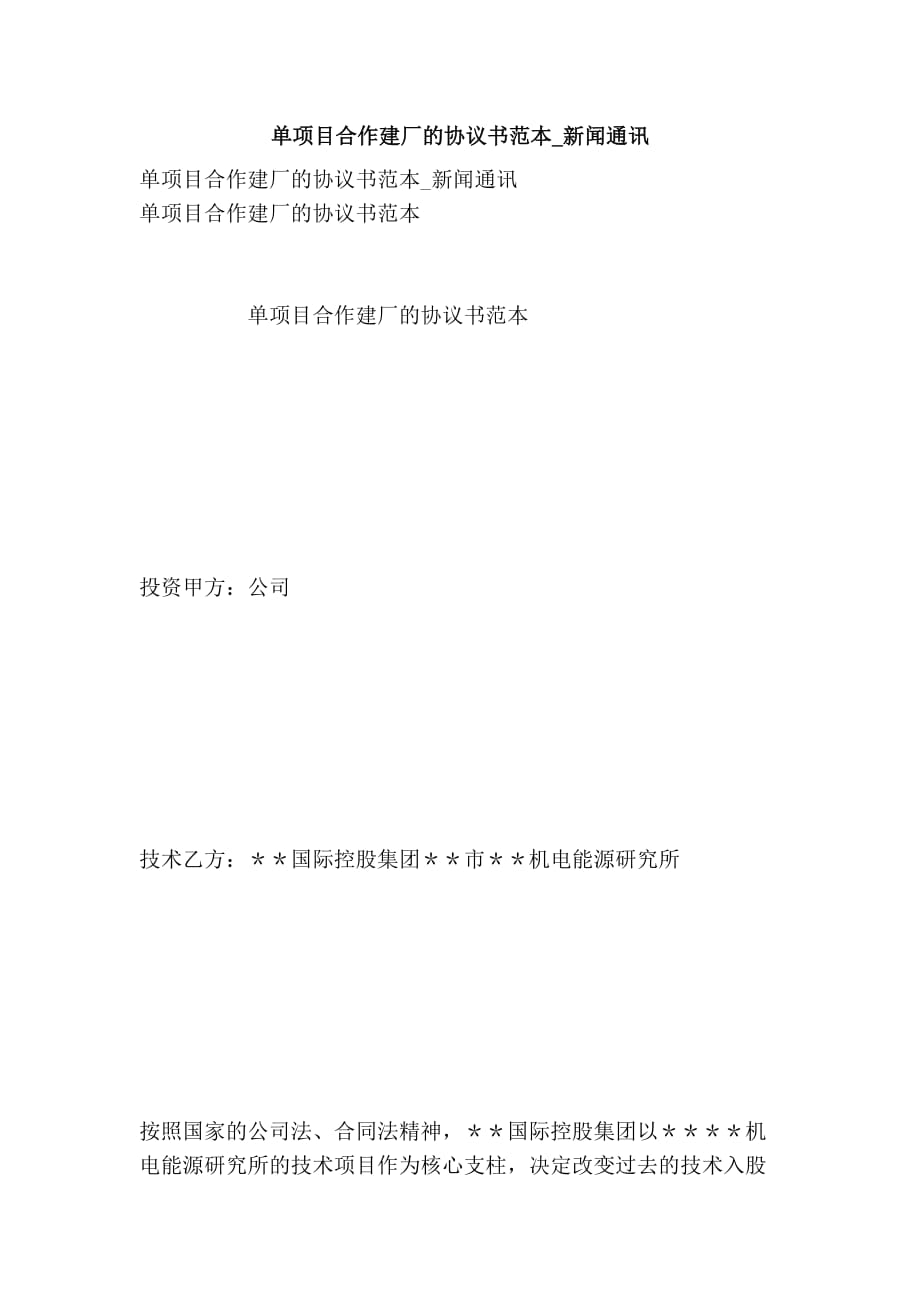 单项目合作建厂的协议书范本_新闻通讯

单项目合作建厂的协议书范本_新闻通讯
单项目合作建厂的协议书范本

单项目合作建厂的协议书范本

投资甲方：公司

技术乙方：＊＊国际控股集团＊＊市＊＊机电能源研究所

按照国家的公司法、合同法精神，＊＊国际控股集团以＊＊＊＊机电能源研究所的技术项目作为核心支柱，决定改变过去的技术入股